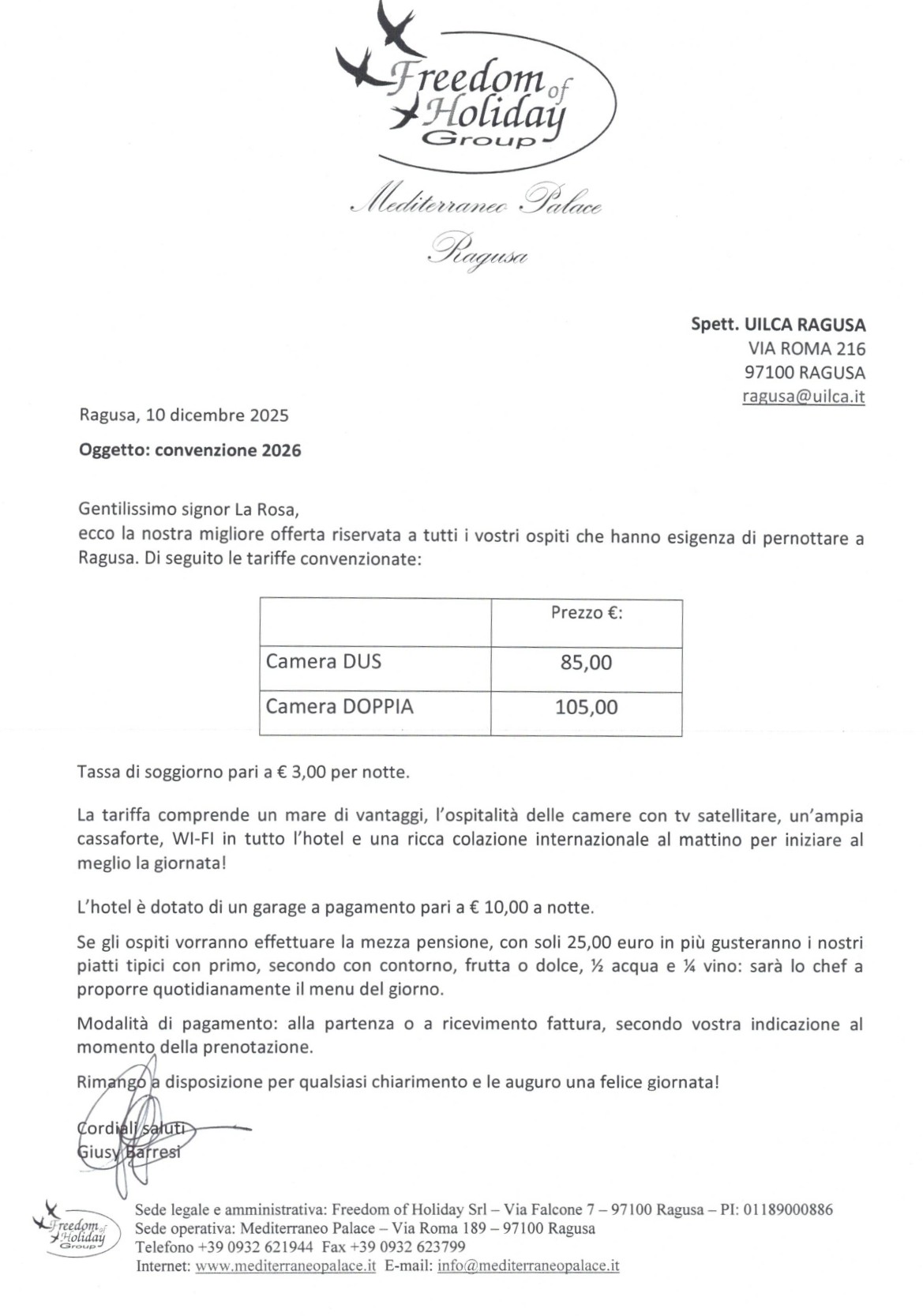 Freedom of Holiday Group

Mediterraneo Palace
Ragusa

Spett. UILCA RAGUSA
VIA ROMA 216
97100 RAGUSA
ragusa@uilca.it

Ragusa, 10 dicembre 2025

Oggetto: convenzione 2026

Gentilissimo signor La Rosa,
ecco la nostra migliore offerta riservata a tutti i vostri ospiti che hanno esigenza di pernottare a Ragusa. Di seguito le tariffe convenzionate:

| | Prezzo €: |
|---|---|
| Camera DUS | 85,00 |
| Camera DOPPIA | 105,00 |

Tassa di soggiorno pari a € 3,00 per notte.

La tariffa comprende un mare di vantaggi, l'ospitalità delle camere con tv satellitare, un'ampia cassaforte, WI-FI in tutto l'hotel e una ricca colazione internazionale al mattino per iniziare al meglio la giornata!

L'hotel è dotato di un garage a pagamento pari a € 10,00 a notte.

Se gli ospiti vorranno effettuare la mezza pensione, con soli 25,00 euro in più gusteranno i nostri piatti tipici con primo, secondo con contorno, frutta o dolce, ½ acqua e ¼ vino: sarà lo chef a proporre quotidianamente il menu del giorno.

Modalità di pagamento: alla partenza o a ricevimento fattura, secondo vostra indicazione al momento della prenotazione.

Rimango a disposizione per qualsiasi chiarimento e le auguro una felice giornata!

Cordiali saluti
Giusy Barresi

Freedom of Holiday Group
Sede legale e amministrativa: Freedom of Holiday Srl – Via Falcone 7 – 97100 Ragusa – PI: 01189000886
Sede operativa: Mediterraneo Palace – Via Roma 189 – 97100 Ragusa
Telefono +39 0932 621944 Fax +39 0932 623799
Internet: www.mediterraneopalace.it E-mail: info@mediterraneopalace.it